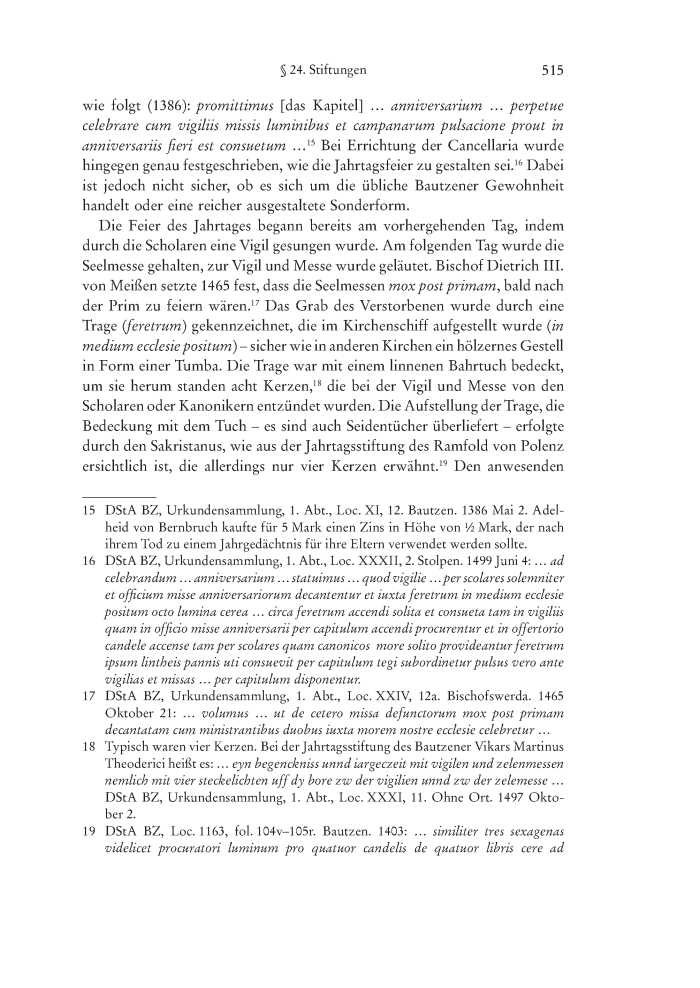 § 24. Stiftungen 515

wie folgt (1386): promittimus [das Kapitel] … anniversarium … perpetue celebrare cum vigiliis missis luminibus et campanarum pulsacione prout in anniversariis fieri est consuetum …$^{15}$ Bei Errichtung der Cancellaria wurde hingegen genau festgeschrieben, wie die Jahrtagsfeier zu gestalten sei.$^{16}$ Dabei ist jedoch nicht sicher, ob es sich um die übliche Bautzener Gewohnheit handelt oder eine reicher ausgestaltete Sonderform.

Die Feier des Jahrtages begann bereits am vorhergehenden Tag, indem durch die Scholaren eine Vigil gesungen wurde. Am folgenden Tag wurde die Seelmesse gehalten, zur Vigil und Messe wurde geläutet. Bischof Dietrich III. von Meißen setzte 1465 fest, dass die Seelmessen mox post primam, bald nach der Prim zu feiern wären.$^{17}$ Das Grab des Verstorbenen wurde durch eine Trage (feretrum) gekennzeichnet, die im Kirchenschiff aufgestellt wurde (in medium ecclesie positum) – sicher wie in anderen Kirchen ein hölzernes Gestell in Form einer Tumba. Die Trage war mit einem linnenen Bahrtuch bedeckt, um sie herum standen acht Kerzen,$^{18}$ die bei der Vigil und Messe von den Scholaren oder Kanonikern entzündet wurden. Die Aufstellung der Trage, die Bedeckung mit dem Tuch – es sind auch Seidentücher überliefert – erfolgte durch den Sakristanus, wie aus der Jahrtagsstiftung des Ramfold von Polenz ersichtlich ist, die allerdings nur vier Kerzen erwähnt.$^{19}$ Den anwesenden

15 DStA BZ, Urkundensammlung, 1. Abt., Loc. XI, 12. Bautzen. 1386 Mai 2. Adelheid von Bernbruch kaufte für 5 Mark einen Zins in Höhe von ½ Mark, der nach ihrem Tod zu einem Jahrgedächtnis für ihre Eltern verwendet werden sollte.
16 DStA BZ, Urkundensammlung, 1. Abt., Loc. XXXII, 2. Stolpen. 1499 Juni 4: … ad celebrandum … anniversarium … statuimus … quod vigilie … per scolares solemniter et officium misse anniversariorum decantentur et iuxta feretrum in medium ecclesie positum octo lumina cerea … circa feretrum accendi solita et consueta tam in vigiliis quam in officio misse anniversarii per capitulum accendi procurentur et in offertorio candele accense tam per scolares quam canonicos more solito provideantur feretrum ipsum lintheis pannis uti consuevit per capitulum tegi subordinetur pulsus vero ante vigilias et missas … per capitulum disponentur.
17 DStA BZ, Urkundensammlung, 1. Abt., Loc. XXIV, 12a. Bischofswerda. 1465 Oktober 21: … volumus … ut de cetero missa defunctorum mox post primam decantatam cum ministrantibus duobus iuxta morem nostre ecclesie celebretur …
18 Typisch waren vier Kerzen. Bei der Jahrtagsstiftung des Bautzener Vikars Martinus Theoderici heißt es: … eyn begenckniss unnd iargeczeit mit vigilen und zelenmessen nemlich mit vier steckelichten uff dy bore zw der vigilien unnd zw der zelemesse … DStA BZ, Urkundensammlung, 1. Abt., Loc. XXXI, 11. Ohne Ort. 1497 Oktober 2.
19 DStA BZ, Loc. 1163, fol. 104v–105r. Bautzen. 1403: … similiter tres sexagenas videlicet procuratori luminum pro quatuor candelis de quatuor libris cere ad